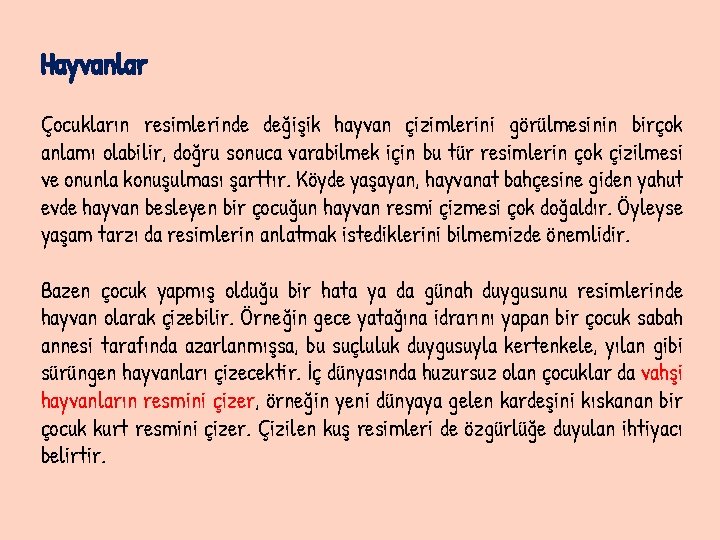 Hayvanlar

Çocukların resimlerinde değişik hayvan çizimlerini görülmesinin birçok anlamı olabilir, doğru sonuca varabilmek için bu tür resimlerin çok çizilmesi ve onunla konuşulması şarttır. Köyde yaşayan, hayvanat bahçesine giden yahut evde hayvan besleyen bir çocuğun hayvan resmi çizmesi çok doğaldır. Öyleyse yaşam tarzı da resimlerin anlatmak istediklerini bilmemizde önemlidir.

Bazen çocuk yapmış olduğu bir hata ya da günah duygusunu resimlerinde hayvan olarak çizebilir. Örneğin gece yatağına idrarını yapan bir çocuk sabah annesi tarafında azarlanmışsa, bu suçluluk duygusuyla kertenkele, yılan gibi sürüngen hayvanları çizecektir. İç dünyasında huzursuz olan çocuklar da vahşi hayvanların resmini çizer, örneğin yeni dünyaya gelen kardeşini kıskanan bir çocuk kurt resmini çizer. Çizilen kuş resimleri de özgürlüğe duyulan ihtiyacı belirtir.